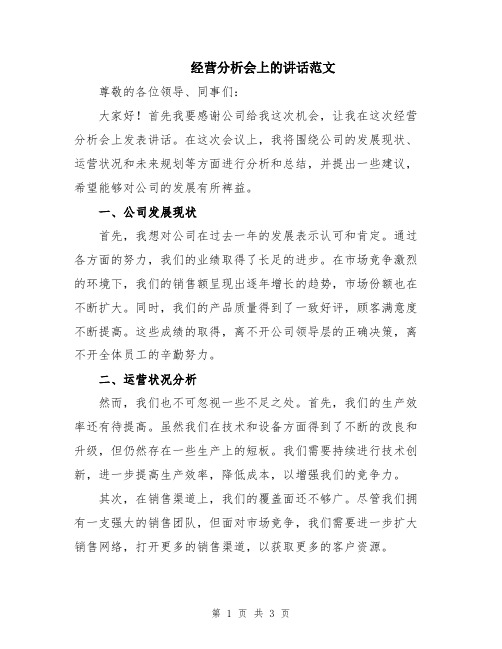 经营分析会上的讲话范文

尊敬的各位领导、同事们：

大家好！首先我要感谢公司给我这次机会，让我在这次经营分析会上发表讲话。在这次会议上，我将围绕公司的发展现状、运营状况和未来规划等方面进行分析和总结，并提出一些建议，希望能够对公司的发展有所裨益。

一、公司发展现状

首先，我想对公司在过去一年的发展表示认可和肯定。通过各方面的努力，我们的业绩取得了长足的进步。在市场竞争激烈的环境下，我们的销售额呈现出逐年增长的趋势，市场份额也在不断扩大。同时，我们的产品质量得到了一致好评，顾客满意度不断提高。这些成绩的取得，离不开公司领导层的正确决策，离不开全体员工的辛勤努力。

二、运营状况分析

然而，我们也不可忽视一些不足之处。首先，我们的生产效率还有待提高。虽然我们在技术和设备方面得到了不断的改良和升级，但仍然存在一些生产上的短板。我们需要持续进行技术创新，进一步提高生产效率，降低成本，以增强我们的竞争力。

其次，在销售渠道上，我们的覆盖面还不够广。尽管我们拥有一支强大的销售团队，但面对市场竞争，我们需要进一步扩大销售网络，打开更多的销售渠道，以获取更多的客户资源。

第 1 页 共 3 页